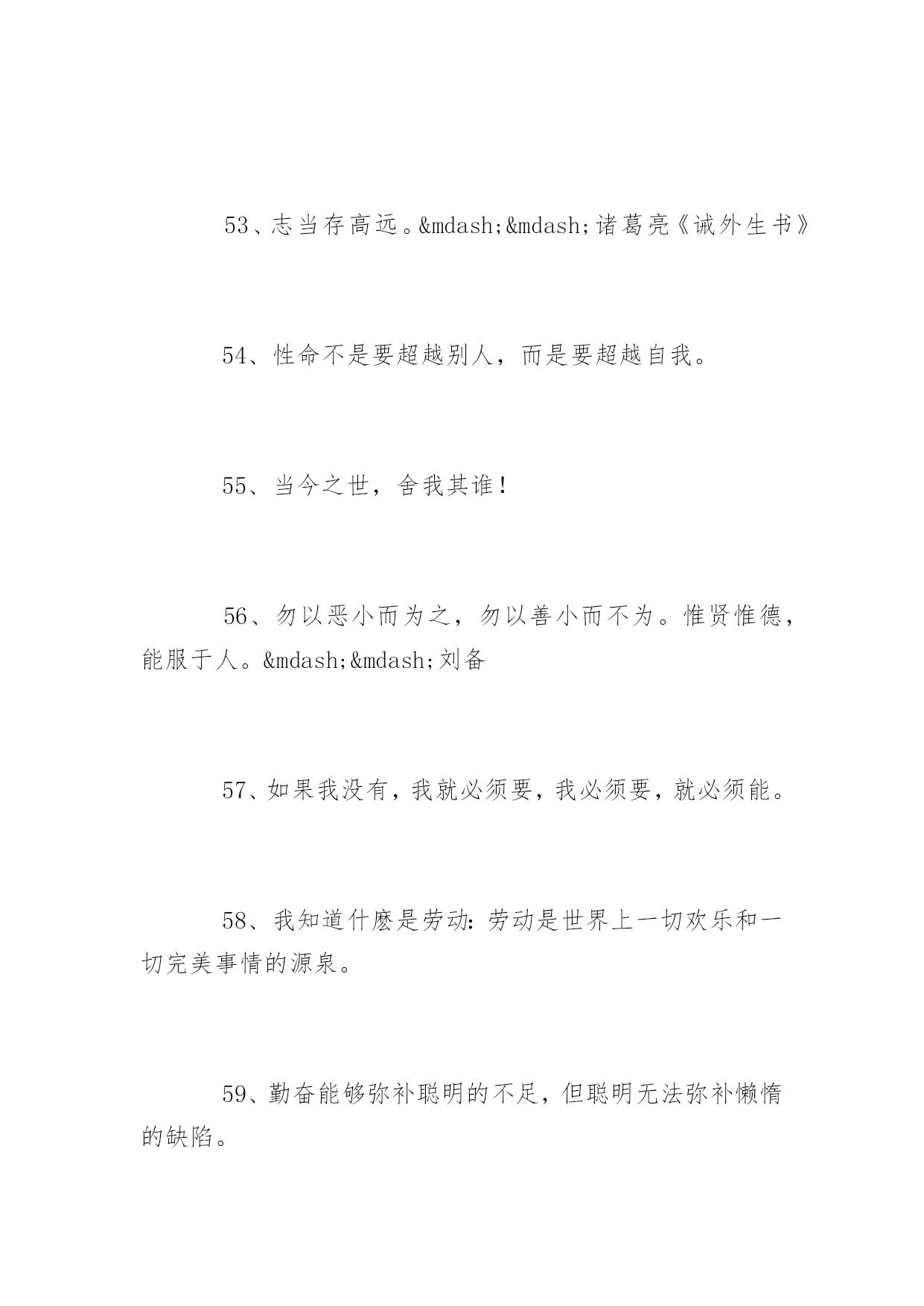 53、志当存高远。&mdash;&mdash;诸葛亮《诫外生书》

54、性命不是要超越别人，而是要超越自我。

55、当今之世，舍我其谁！

56、勿以恶小而为之，勿以善小而不为。惟贤惟德，能服于人。&mdash;&mdash;刘备

57、如果我没有，我就必须要，我必须要，就必须能。

58、我知道什麽是劳动：劳动是世界上一切欢乐和一切完美事情的源泉。

59、勤奋能够弥补聪明的不足，但聪明无法弥补懒惰的缺陷。